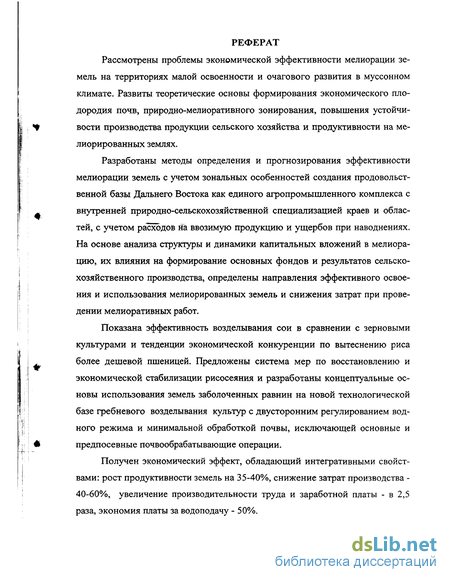 РЕФЕРАТ

Рассмотрены проблемы экономической эффективности мелиорации земель на территориях малой освоенности и очагового развития в муссонном климате. Развиты теоретические основы формирования экономического плодородия почв, природно-мелиоративного зонирования, повышения устойчивости производства продукции сельского хозяйства и продуктивности на мелиорированных землях.

Разработаны методы определения и прогнозирования эффективности мелиорации земель с учетом зональных особенностей создания продовольственной базы Дальнего Востока как единого агропромышленного комплекса с внутренней природно-сельскохозяйственной специализацией краев и областей, с учетом расходов на ввозимую продукцию и ущербов при наводнениях. На основе анализа структуры и динамики капитальных вложений в мелиорацию, их влияния на формирование основных фондов и результатов сельскохозяйственного производства, определены направления эффективного освоения и использования мелиорированных земель и снижения затрат при проведении мелиоративных работ.

Показана эффективность возделывания сои в сравнении с зерновыми культурами и тенденции экономической конкуренции по вытеснению риса более дешевой пшеницей. Предложены система мер по восстановлению и экономической стабилизации рисосеяния и разработаны концептуальные основы использования земель заболоченных равнин на новой технологической базе гребневого возделывания культур с двусторонним регулированием водного режима и минимальной обработкой почвы, исключающей основные и предпосевные почвообрабатывающие операции.

Получен экономический эффект, обладающий интегративными свойствами: рост продуктивности земель на 35-40%, снижение затрат производства - 40-60%, увеличение производительности труда и заработной платы - в 2,5 раза, экономия платы за водоподачу - 50%.

dsLib.net
библиотека диссертаций